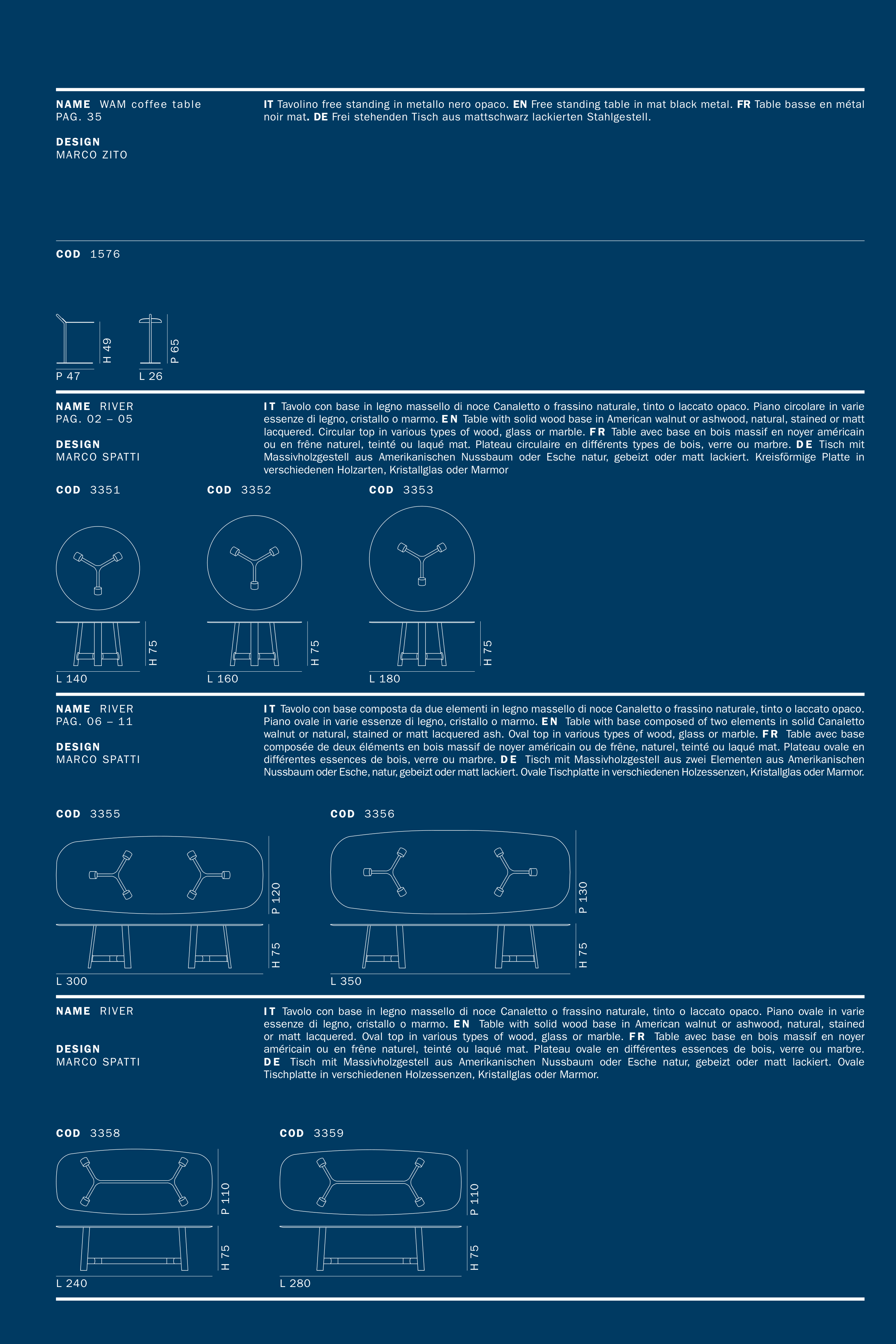 NAME WAM coffee table
PAG. 35

DESIGN
MARCO ZITO

IT Tavolino free standing in metallo nero opaco. EN Free standing table in mat black metal. FR Table basse en métal noir mat. DE Frei stehenden Tisch aus mattschwarz lackierten Stahlgestell.

COD 1576

H 49
P 47
P 65
L 26

NAME RIVER
PAG. 02 – 05

DESIGN
MARCO SPATTI

IT Tavolo con base in legno massello di noce Canaletto o frassino naturale, tinto o laccato opaco. Piano circolare in varie essenze di legno, cristallo o marmo. EN Table with solid wood base in American walnut or ashwood, natural, stained or matt lacquered. Circular top in various types of wood, glass or marble. FR Table avec base en bois massif en noyer américain ou en frêne naturel, teinté ou laqué mat. Plateau circulaire en différents types de bois, verre ou marbre. DE Tisch mit Massivholzgestell aus Amerikanischen Nussbaum oder Esche natur, gebeizt oder matt lackiert. Kreisförmige Platte in verschiedenen Holzarten, Kristallglas oder Marmor

COD 3351
H 75
L 140

COD 3352
H 75
L 160

COD 3353
H 75
L 180

NAME RIVER
PAG. 06 – 11

DESIGN
MARCO SPATTI

IT Tavolo con base composta da due elementi in legno massello di noce Canaletto o frassino naturale, tinto o laccato opaco. Piano ovale in varie essenze di legno, cristallo o marmo. EN Table with base composed of two elements in solid Canaletto walnut or natural, stained or matt lacquered ash. Oval top in various types of wood, glass or marble. FR Table avec base composée de deux éléments en bois massif de noyer américain ou de frêne, naturel, teinté ou laqué mat. Plateau ovale en différentes essences de bois, verre ou marbre. DE Tisch mit Massivholzgestell aus zwei Elementen aus Amerikanischen Nussbaum oder Esche, natur, gebeizt oder matt lackiert. Ovale Tischplatte in verschiedenen Holzessenzen, Kristallglas oder Marmor.

COD 3355
P 120
H 75
L 300

COD 3356
P 130
H 75
L 350

NAME RIVER

DESIGN
MARCO SPATTI

IT Tavolo con base in legno massello di noce Canaletto o frassino naturale, tinto o laccato opaco. Piano ovale in varie essenze di legno, cristallo o marmo. EN Table with solid wood base in American walnut or ashwood, natural, stained or matt lacquered. Oval top in various types of wood, glass or marble. FR Table avec base en bois massif en noyer américain ou en frêne naturel, teinté ou laqué mat. Plateau ovale en différentes essences de bois, verre ou marbre. DE Tisch mit Massivholzgestell aus Amerikanischen Nussbaum oder Esche natur, gebeizt oder matt lackiert. Ovale Tischplatte in verschiedenen Holzessenzen, Kristallglas oder Marmor.

COD 3358
P 110
H 75
L 240

COD 3359
P 110
H 75
L 280